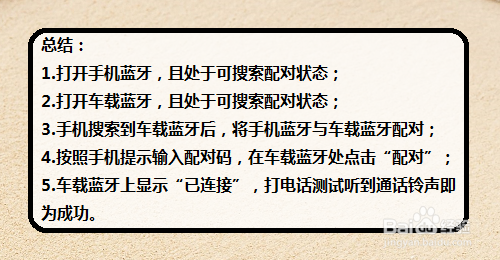 总结：
1.打开手机蓝牙，且处于可搜索配对状态；
2.打开车载蓝牙，且处于可搜索配对状态；
3.手机搜索到车载蓝牙后，将手机蓝牙与车载蓝牙配对；
4.按照手机提示输入配对码，在车载蓝牙处点击“配对”；
5.车载蓝牙上显示“已连接”，打电话测试听到通话铃声即为成功。

Baidu经验
jingyan.baidu.com